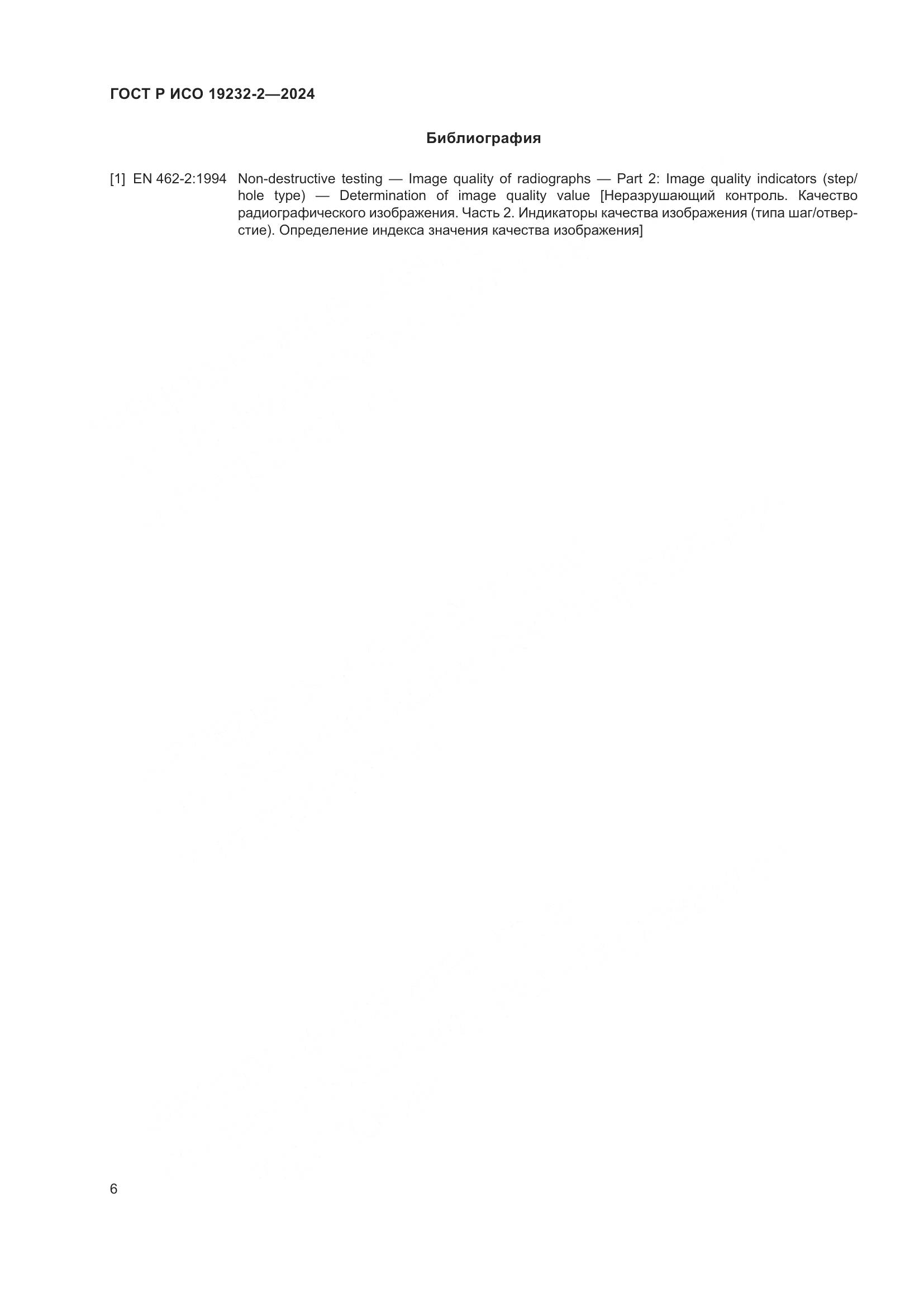 ГОСТ Р ИСО 19232-2—2024

Библиография

[1] EN 462-2:1994 Non-destructive testing — Image quality of radiographs — Part 2: Image quality indicators (step/hole type) — Determination of image quality value [Неразрушающий контроль. Качество радиографического изображения. Часть 2. Индикаторы качества изображения (типа шаг/отверстие). Определение индекса значения качества изображения]

6